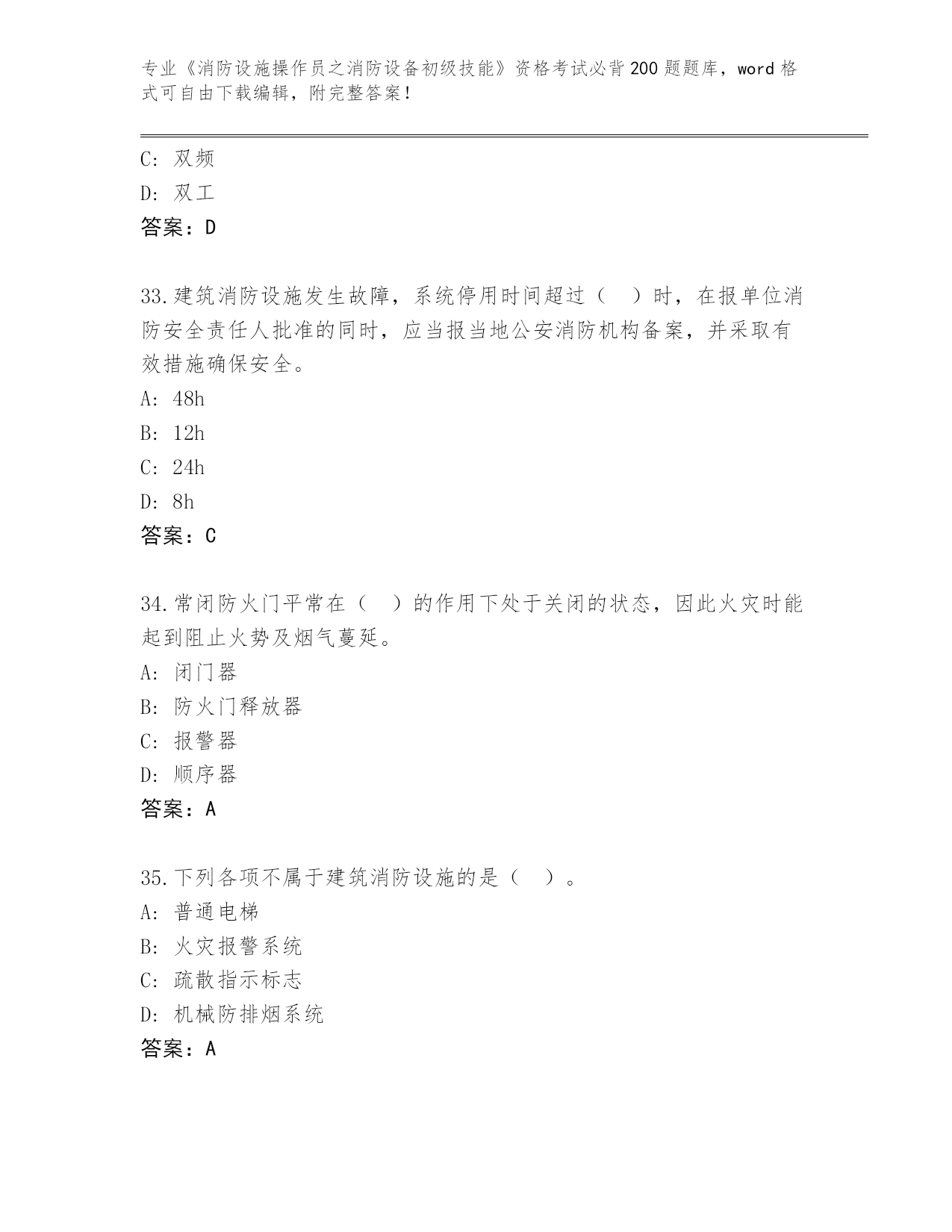 专业《消防设施操作员之消防设备初级技能》资格考试必背200题题库，word格式可自由下载编辑，附完整答案！

C：双频
D：双工
答案：D

33.建筑消防设施发生故障，系统停用时间超过（　）时，在报单位消防安全责任人批准的同时，应当报当地公安消防机构备案，并采取有效措施确保安全。
A：48h
B：12h
C：24h
D：8h
答案：C

34.常闭防火门平常在（　）的作用下处于关闭的状态，因此火灾时能起到阻止火势及烟气蔓延。
A：闭门器
B：防火门释放器
C：报警器
D：顺序器
答案：A

35.下列各项不属于建筑消防设施的是（　）。
A：普通电梯
B：火灾报警系统
C：疏散指示标志
D：机械防排烟系统
答案：A